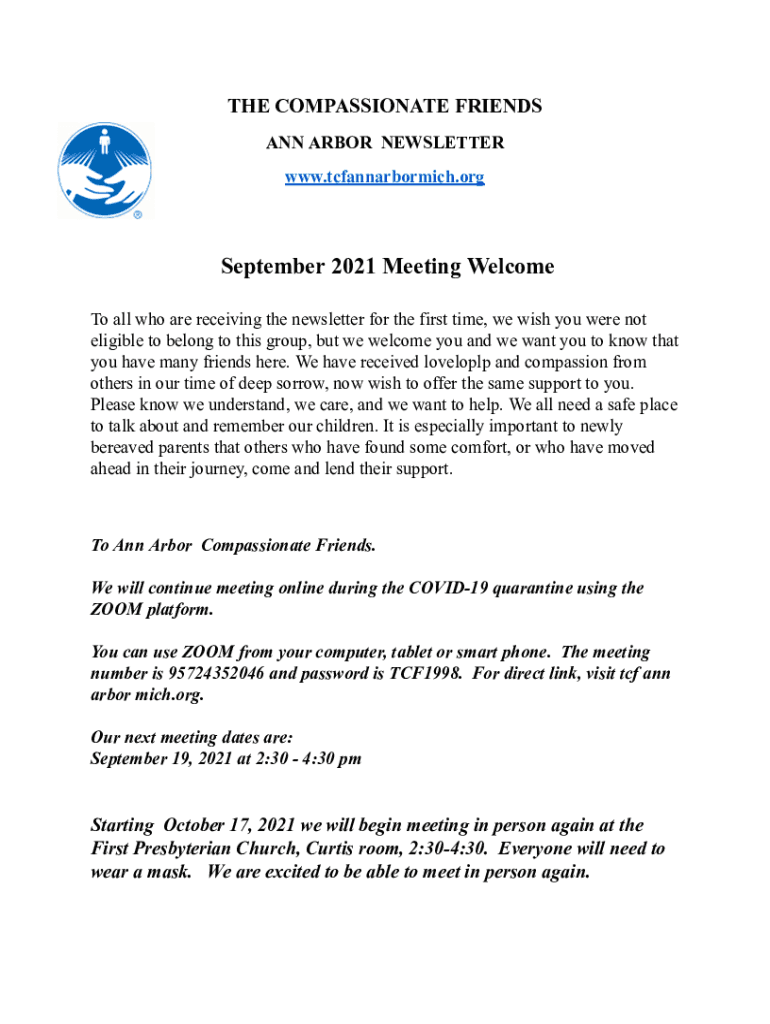 THE COMPASSIONATE FRIENDS
ANN ARBOR NEWSLETTER
www.tcfannarbormich.org

September 2021 Meeting Welcome

To all who are receiving the newsletter for the first time, we wish you were not eligible to belong to this group, but we welcome you and we want you to know that you have many friends here. We have received loveloplp and compassion from others in our time of deep sorrow, now wish to offer the same support to you. Please know we understand, we care, and we want to help. We all need a safe place to talk about and remember our children. It is especially important to newly bereaved parents that others who have found some comfort, or who have moved ahead in their journey, come and lend their support.

To Ann Arbor Compassionate Friends.

We will continue meeting online during the COVID-19 quarantine using the ZOOM platform.

You can use ZOOM from your computer, tablet or smart phone. The meeting number is 95724352046 and password is TCF1998. For direct link, visit tcf ann arbor mich.org.

Our next meeting dates are:
September 19, 2021 at 2:30 - 4:30 pm

Starting October 17, 2021 we will begin meeting in person again at the First Presbyterian Church, Curtis room, 2:30-4:30. Everyone will need to wear a mask. We are excited to be able to meet in person again.